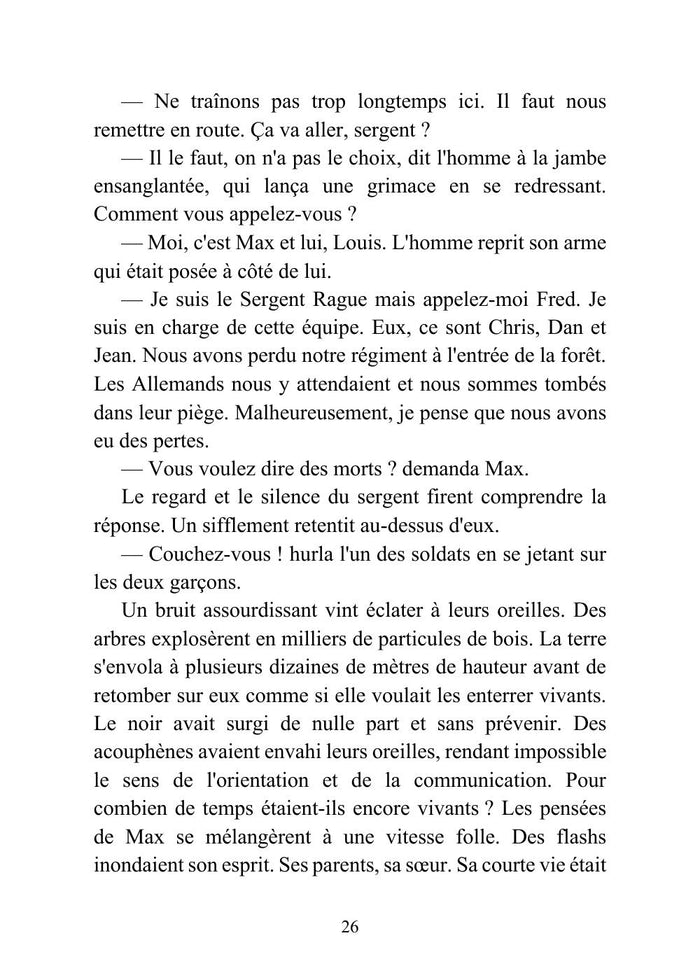 — Ne traînons pas trop longtemps ici. Il faut nous remettre en route. Ça va aller, sergent ?

— Il le faut, on n'a pas le choix, dit l'homme à la jambe ensanglantée, qui lança une grimace en se redressant. Comment vous appelez-vous ?

— Moi, c'est Max et lui, Louis. L'homme reprit son arme qui était posée à côté de lui.

— Je suis le Sergent Rague mais appelez-moi Fred. Je suis en charge de cette équipe. Eux, ce sont Chris, Dan et Jean. Nous avons perdu notre régiment à l'entrée de la forêt. Les Allemands nous y attendaient et nous sommes tombés dans leur piège. Malheureusement, je pense que nous avons eu des pertes.

— Vous voulez dire des morts ? demanda Max.

Le regard et le silence du sergent firent comprendre la réponse. Un sifflement retentit au-dessus d'eux.

— Couchez-vous ! hurla l'un des soldats en se jetant sur les deux garçons.

Un bruit assourdissant vint éclater à leurs oreilles. Des arbres explosèrent en milliers de particules de bois. La terre s'envola à plusieurs dizaines de mètres de hauteur avant de retomber sur eux comme si elle voulait les enterrer vivants. Le noir avait surgi de nulle part et sans prévenir. Des acouphènes avaient envahi leurs oreilles, rendant impossible le sens de l'orientation et de la communication. Pour combien de temps étaient-ils encore vivants ? Les pensées de Max se mélangèrent à une vitesse folle. Des flashs inondaient son esprit. Ses parents, sa sœur. Sa courte vie était

26